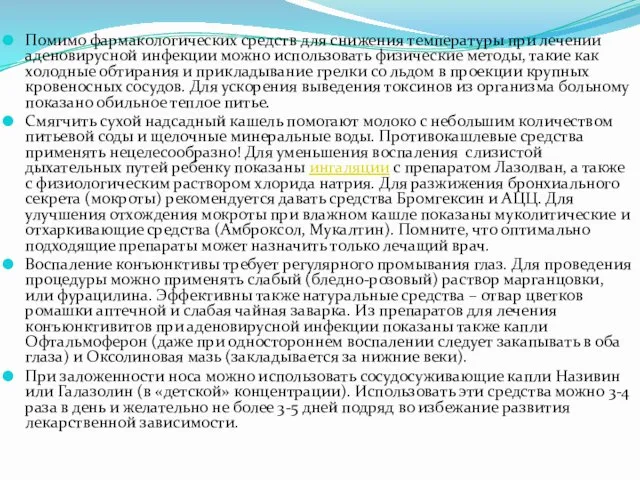 Помимо фармакологических средств для снижения температуры при лечении аденовирусной инфекции можно использовать физические методы, такие как холодные обтирания и прикладывание грелки со льдом в проекции крупных кровеносных сосудов. Для ускорения выведения токсинов из организма больному показано обильное теплое питье.

Смягчить сухой надсадный кашель помогают молоко с небольшим количеством питьевой соды и щелочные минеральные воды. Противокашлевые средства применять нецелесообразно! Для уменьшения воспаления слизистой дыхательных путей ребенку показаны ингаляции с препаратом Лазолван, а также с физиологическим раствором хлорида натрия. Для разжижения бронхиального секрета (мокроты) рекомендуется давать средства Бромгексин и АЦЦ. Для улучшения отхождения мокроты при влажном кашле показаны муколитические и отхаркивающие средства (Амброксол, Мукалтин). Помните, что оптимально подходящие препараты может назначить только лечащий врач.

Воспаление конъюнктивы требует регулярного промывания глаз. Для проведения процедуры можно применять слабый (бледно-розовый) раствор марганцовки, или фурацилина. Эффективны также натуральные средства – отвар цветков ромашки аптечной и слабая чайная заварка. Из препаратов для лечения конъюнктивитов при аденовирусной инфекции показаны также капли Офтальмоферон (даже при одностороннем воспалении следует закапывать в оба глаза) и Оксолиновая мазь (закладывается за нижние веки).

При заложенности носа можно использовать сосудосуживающие капли Називин или Галазолин (в «детской» концентрации). Использовать эти средства можно 3-4 раза в день и желательно не более 3-5 дней подряд во избежание развития лекарственной зависимости.